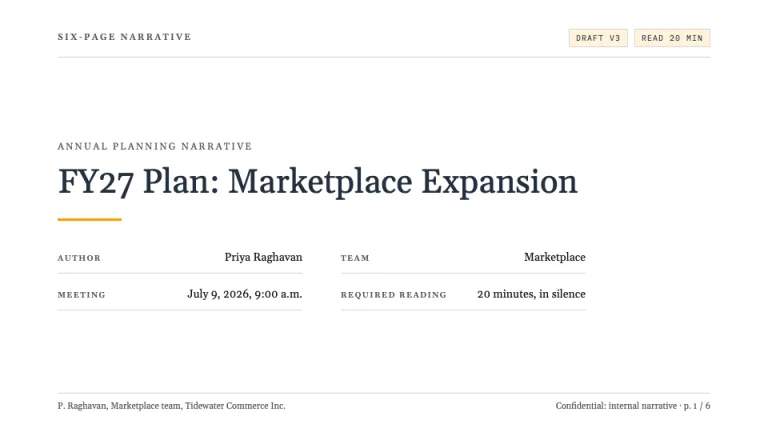 SIX-PAGE NARRATIVE

DRAFT V3

READ 20 MIN

ANNUAL PLANNING NARRATIVE

FY27 Plan: Marketplace Expansion

AUTHOR
Priya Raghavan

MEETING
July 9, 2026, 9:00 a.m.

TEAM
Marketplace

REQUIRED READING
20 minutes, in silence

P. Raghavan, Marketplace team, Tidewater Commerce Inc.

Confidential: internal narrative · p. 1 / 6